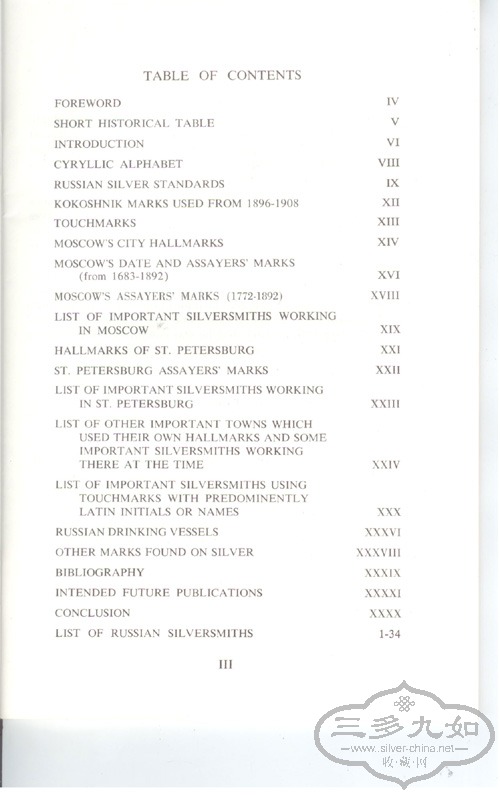 TABLE OF CONTENTS

FOREWORD IV
SHORT HISTORICAL TABLE V
INTRODUCTION VI
CYRYLLIC ALPHABET VIII
RUSSIAN SILVER STANDARDS IX
KOKOSHNIK MARKS USED FROM 1896-1908 XII
TOUCHMARKS XIII
MOSCOW'S CITY HALLMARKS XIV
MOSCOW'S DATE AND ASSAYERS' MARKS (from 1683-1892) XVI
MOSCOW'S ASSAYERS' MARKS (1772-1892) XVIII
LIST OF IMPORTANT SILVERSMITHS WORKING IN MOSCOW XIX
HALLMARKS OF ST. PETERSBURG XXI
ST. PETERSBURG ASSAYERS' MARKS XXII
LIST OF IMPORTANT SILVERSMITHS WORKING IN ST. PETERSBURG XXIII
LIST OF OTHER IMPORTANT TOWNS WHICH USED THEIR OWN HALLMARKS AND SOME IMPORTANT SILVERSMITHS WORKING THERE AT THE TIME XXIV
LIST OF IMPORTANT SILVERSMITHS USING TOUCHMARKS WITH PREDOMINENTLY LATIN INITIALS OR NAMES XXX
RUSSIAN DRINKING VESSELS XXXVI
OTHER MARKS FOUND ON SILVER XXXVIII
BIBLIOGRAPHY XXXIX
INTENDED FUTURE PUBLICATIONS XXXXI
CONCLUSION XXXX
LIST OF RUSSIAN SILVERSMITHS 1-34

III

三多九如
www.silver-china.net
收·藏·网